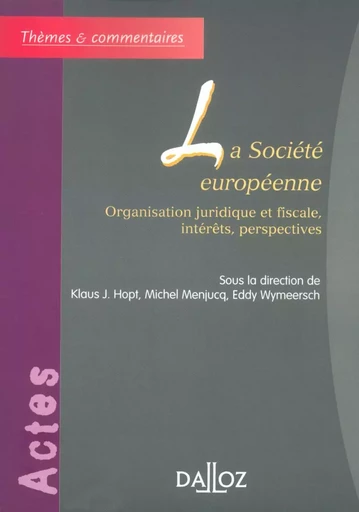 Thèmes & commentaires

La Société européenne

Organisation juridique et fiscale, intérêts, perspectives

Sous la direction de
Klaus J. Hopt, Michel Menjucq, Eddy Wymeersch

Actes

DALLOZ